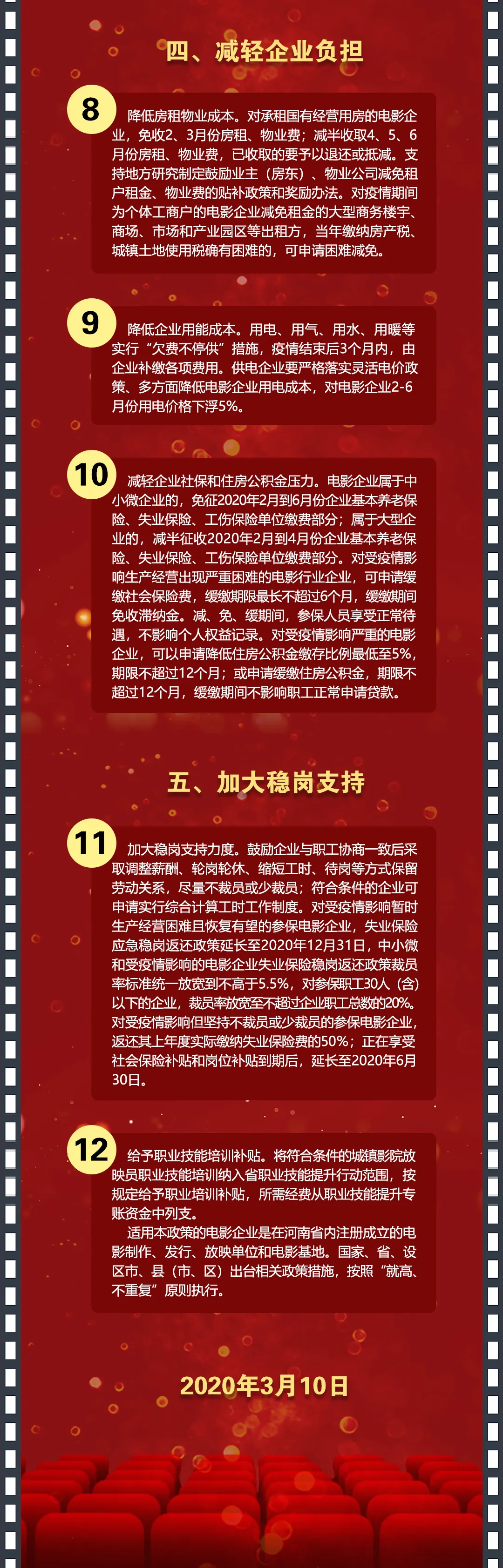 四、减轻企业负担

8

降低房租物业成本。对承租国有经营用房的电影企业，免收2、3月份房租、物业费；减半收取4、5、6月份房租、物业费，已收取的要予以退还或抵减。支持地方研究制定鼓励业主（房东）、物业公司减免租户租金、物业费的贴补政策和奖励办法。对疫情期间为个体工商户的电影企业减免租金的大型商务楼宇、商场、市场和产业园区等出租方，当年缴纳房产税、城镇土地使用税确有困难的，可申请困难减免。

9

降低企业用能成本。用电、用气、用水、用暖等实行“欠费不停供”措施，疫情结束后3个月内，由企业补缴各项费用。供电企业要严格落实灵活电价政策、多方面降低电影企业用电成本，对电影企业2-6月份用电价格下浮5%。

10

减轻企业社保和住房公积金压力。电影企业属于中小微企业的，免征2020年2月到6月份企业基本养老保险、失业保险、工伤保险单位缴费部分；属于大型企业的，减半征收2020年2月到4月份企业基本养老保险、失业保险、工伤保险单位缴费部分。对受疫情影响生产经营出现严重困难的电影行业企业，可申请缓缴社会保险费，缓缴期限最长不超过6个月，缓缴期间免收滞纳金。减、免、缓期间，参保人员享受正常待遇，不影响个人权益记录。对受疫情影响严重的电影企业，可以申请降低住房公积金缴存比例最低至5%，期限不超过12个月；或申请缓缴住房公积金，期限不超过12个月，缓缴期间不影响职工正常申请贷款。

五、加大稳岗支持

11

加大稳岗支持力度。鼓励企业与职工协商一致后采取调整薪酬、轮岗轮休、缩短工时、待岗等方式保留劳动关系，尽量不裁员或少裁员；符合条件的企业可申请实行综合计算工时工作制度。对受疫情影响暂时生产经营困难且恢复有望的参保电影企业，失业保险应急稳岗返还政策延长至2020年12月31日，中小微和受疫情影响的电影企业失业保险稳岗返还政策裁员率标准统一放宽到不高于5.5%，对参保职工30人（含）以下的企业，裁员率放宽至不超过企业职工总数的20%。对受疫情影响但坚持不裁员或少裁员的参保电影企业，返还其上年度实际缴纳失业保险费的50%；正在享受社会保险补贴和岗位补贴到期后，延长至2020年6月30日。

12

给予职业技能培训补贴。将符合条件的城镇影院放映员职业技能培训纳入省职业技能提升行动范围，按规定给予职业培训补贴，所需经费从职业技能提升专账资金中列支。

适用本政策的电影企业是在河南省内注册成立的电影制作、发行、放映单位和电影基地。国家、省、设区市、县（市、区）出台相关政策措施，按照“就高、不重复”原则执行。

2020年3月10日